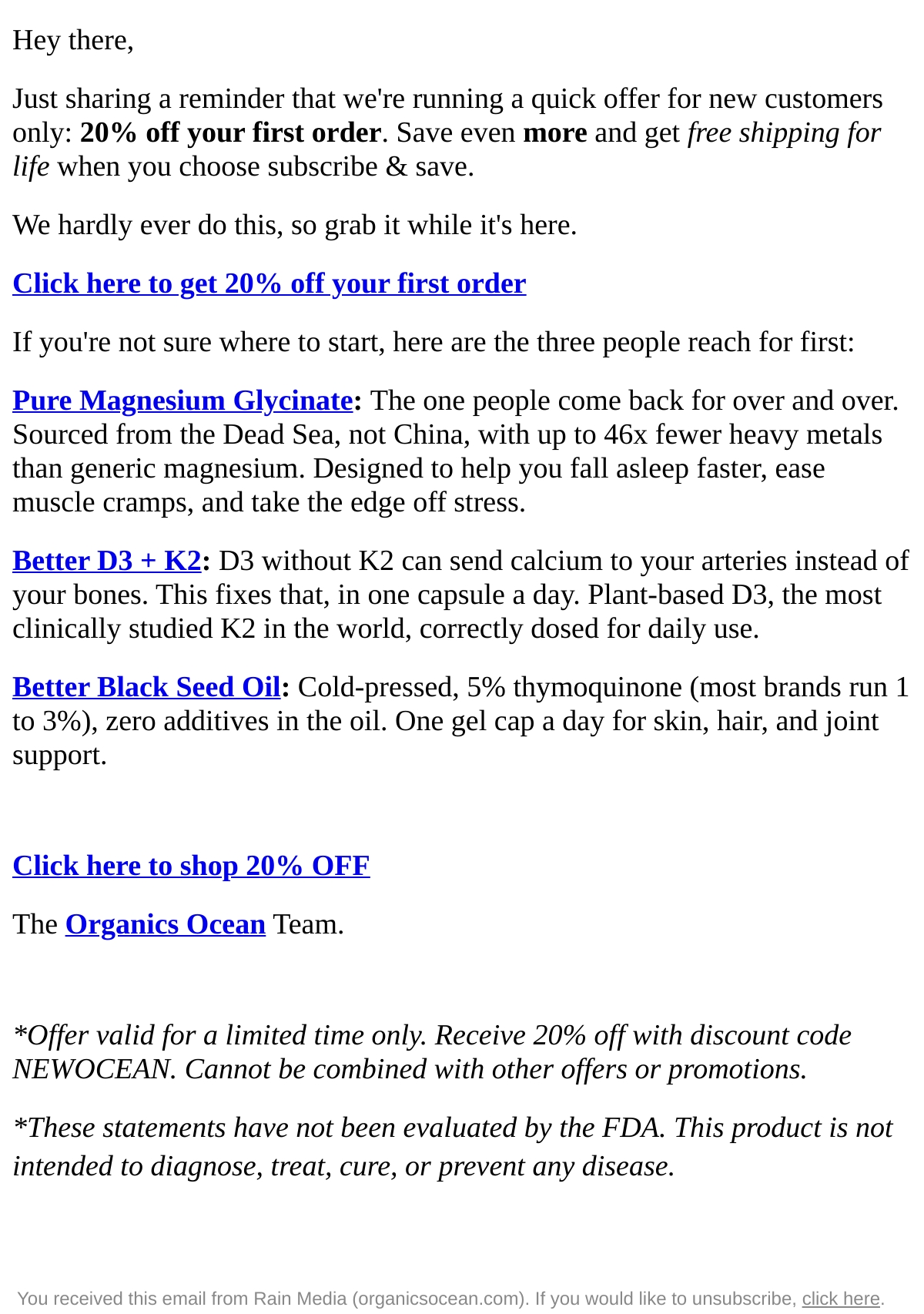 Hey there,

Just sharing a reminder that we're running a quick offer for new customers only: 20% off your first order. Save even more and get free shipping for life when you choose subscribe & save.

We hardly ever do this, so grab it while it's here.

Click here to get 20% off your first order

If you're not sure where to start, here are the three people reach for first:

Pure Magnesium Glycinate: The one people come back for over and over. Sourced from the Dead Sea, not China, with up to 46x fewer heavy metals than generic magnesium. Designed to help you fall asleep faster, ease muscle cramps, and take the edge off stress.

Better D3 + K2: D3 without K2 can send calcium to your arteries instead of your bones. This fixes that, in one capsule a day. Plant-based D3, the most clinically studied K2 in the world, correctly dosed for daily use.

Better Black Seed Oil: Cold-pressed, 5% thymoquinone (most brands run 1 to 3%), zero additives in the oil. One gel cap a day for skin, hair, and joint support.

Click here to shop 20% OFF

The Organics Ocean Team.

*Offer valid for a limited time only. Receive 20% off with discount code NEWOCEAN. Cannot be combined with other offers or promotions.

*These statements have not been evaluated by the FDA. This product is not intended to diagnose, treat, cure, or prevent any disease.

You received this email from Rain Media (organicsocean.com). If you would like to unsubscribe, click here.